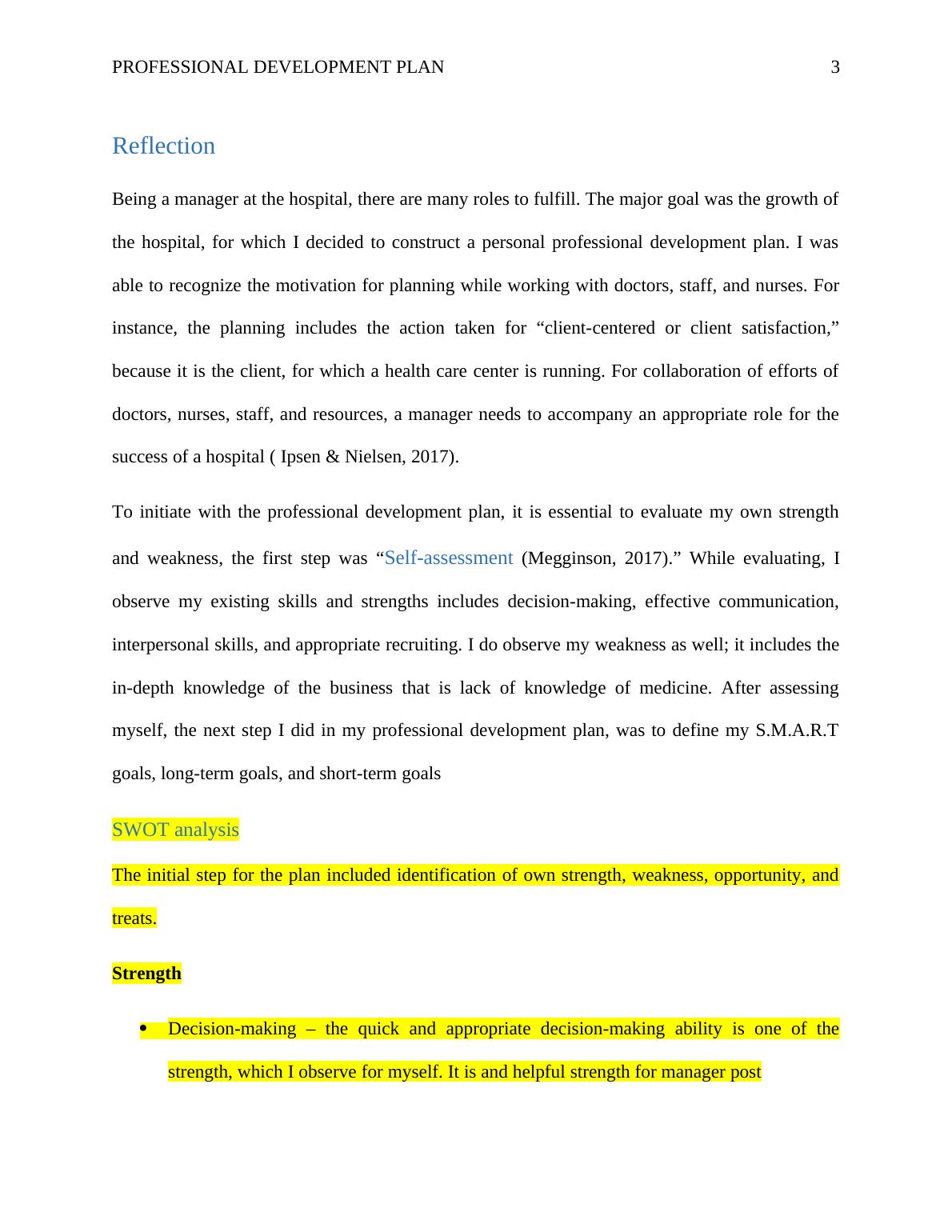 PROFESSIONAL DEVELOPMENT PLAN 3

Reflection

Being a manager at the hospital, there are many roles to fulfill. The major goal was the growth of the hospital, for which I decided to construct a personal professional development plan. I was able to recognize the motivation for planning while working with doctors, staff, and nurses. For instance, the planning includes the action taken for “client-centered or client satisfaction,” because it is the client, for which a health care center is running. For collaboration of efforts of doctors, nurses, staff, and resources, a manager needs to accompany an appropriate role for the success of a hospital ( Ipsen & Nielsen, 2017).

To initiate with the professional development plan, it is essential to evaluate my own strength and weakness, the first step was “Self-assessment (Megginson, 2017).” While evaluating, I observe my existing skills and strengths includes decision-making, effective communication, interpersonal skills, and appropriate recruiting. I do observe my weakness as well; it includes the in-depth knowledge of the business that is lack of knowledge of medicine. After assessing myself, the next step I did in my professional development plan, was to define my S.M.A.R.T goals, long-term goals, and short-term goals

SWOT analysis

The initial step for the plan included identification of own strength, weakness, opportunity, and treats.

Strength

• Decision-making – the quick and appropriate decision-making ability is one of the strength, which I observe for myself. It is and helpful strength for manager post